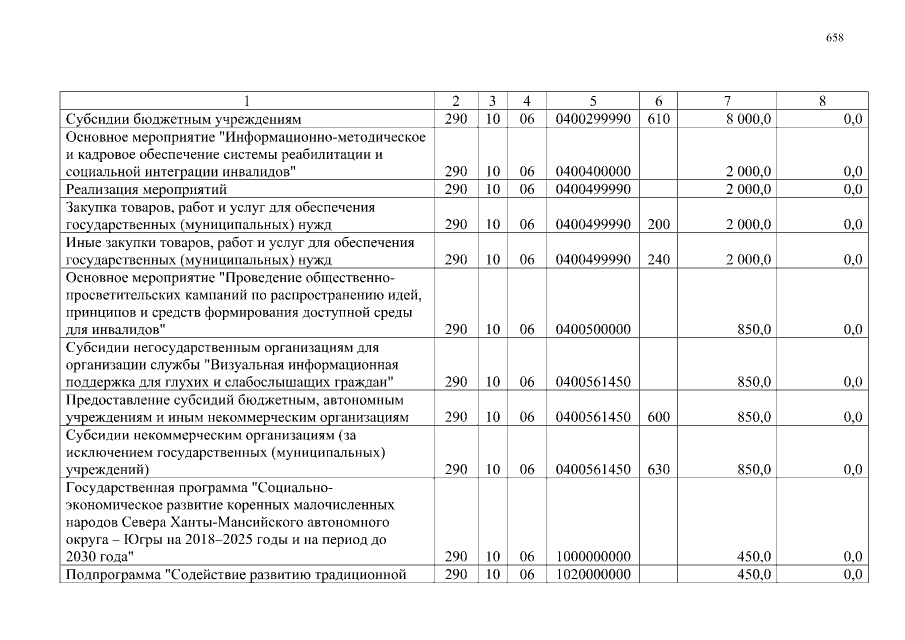 658

| 1 | 2 | 3 | 4 | 5 | 6 | 7 | 8 |
|---|---|---|---|---|---|---|---|
| Субсидии бюджетным учреждениям | 290 | 10 | 06 | 0400299990 | 610 | 8 000,0 | 0,0 |
| Основное мероприятие "Информационно-методическое и кадровое обеспечение системы реабилитации и социальной интеграции инвалидов" | 290 | 10 | 06 | 0400400000 | | 2 000,0 | 0,0 |
| Реализация мероприятий | 290 | 10 | 06 | 0400499990 | | 2 000,0 | 0,0 |
| Закупка товаров, работ и услуг для обеспечения государственных (муниципальных) нужд | 290 | 10 | 06 | 0400499990 | 200 | 2 000,0 | 0,0 |
| Иные закупки товаров, работ и услуг для обеспечения государственных (муниципальных) нужд | 290 | 10 | 06 | 0400499990 | 240 | 2 000,0 | 0,0 |
| Основное мероприятие "Проведение общественно-просветительских кампаний по распространению идей, принципов и средств формирования доступной среды для инвалидов" | 290 | 10 | 06 | 0400500000 | | 850,0 | 0,0 |
| Субсидии негосударственным организациям для организации службы "Визуальная информационная поддержка для глухих и слабослышащих граждан" | 290 | 10 | 06 | 0400561450 | | 850,0 | 0,0 |
| Предоставление субсидий бюджетным, автономным учреждениям и иным некоммерческим организациям | 290 | 10 | 06 | 0400561450 | 600 | 850,0 | 0,0 |
| Субсидии некоммерческим организациям (за исключением государственных (муниципальных) учреждений) | 290 | 10 | 06 | 0400561450 | 630 | 850,0 | 0,0 |
| Государственная программа "Социально-экономическое развитие коренных малочисленных народов Севера Ханты-Мансийского автономного округа – Югры на 2018–2025 годы и на период до 2030 года" | 290 | 10 | 06 | 1000000000 | | 450,0 | 0,0 |
| Подпрограмма "Содействие развитию традиционной | 290 | 10 | 06 | 1020000000 | | 450,0 | 0,0 |